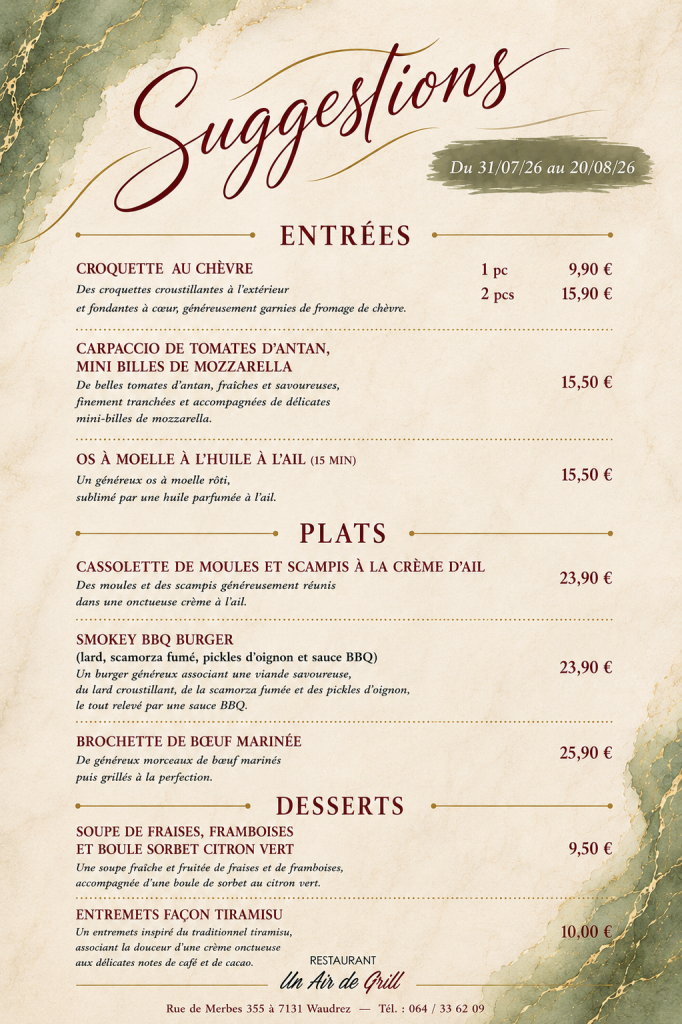 Suggestions

Du 31/07/26 au 20/08/26

ENTRÉES

CROQUETTE AU CHÈVRE
Des croquettes croustillantes à l'extérieur et fondantes à cœur, généreusement garnies de fromage de chèvre.
1 pc 9,90 €
2 pcs 15,90 €

CARPACCIO DE TOMATES D'ANTAN, MINI BILLES DE MOZZARELLA
De belles tomates d'antan, fraîches et savoureuses, finement tranchées et accompagnées de délicates mini-billes de mozzarella.
15,50 €

OS À MOELLE À L'HUILE À L'AIL (15 MIN)
Un généreux os à moelle rôti, sublimé par une huile parfumée à l'ail.
15,50 €

PLATS

CASSOLETTE DE MOULES ET SCAMPIS À LA CRÈME D'AIL
Des moules et des scampis généreusement réunis dans une onctueuse crème à l'ail.
23,90 €

SMOKEY BBQ BURGER
(lard, scamorza fumé, pickles d'oignon et sauce BBQ)
Un burger généreux associant une viande savoureuse, du lard croustillant, de la scamorza fumée et des pickles d'oignon, le tout relevé par une sauce BBQ.
23,90 €

BROCHETTE DE BŒUF MARINÉE
De généreux morceaux de bœuf marinés puis grillés à la perfection.
25,90 €

DESSERTS

SOUPE DE FRAISES, FRAMBOISES ET BOULE SORBET CITRON VERT
Une soupe fraîche et fruitée de fraises et de framboises, accompagnée d'une boule de sorbet au citron vert.
9,50 €

ENTREMETS FAÇON TIRAMISU
Un entremets inspiré du traditionnel tiramisu, associant la douceur d'une crème onctueuse aux délicates notes de café et de cacao.
10,00 €

RESTAURANT
Un Air de Grill

Rue de Merbes 355 à 7131 Waudrez — Tél. : 064 / 33 62 09